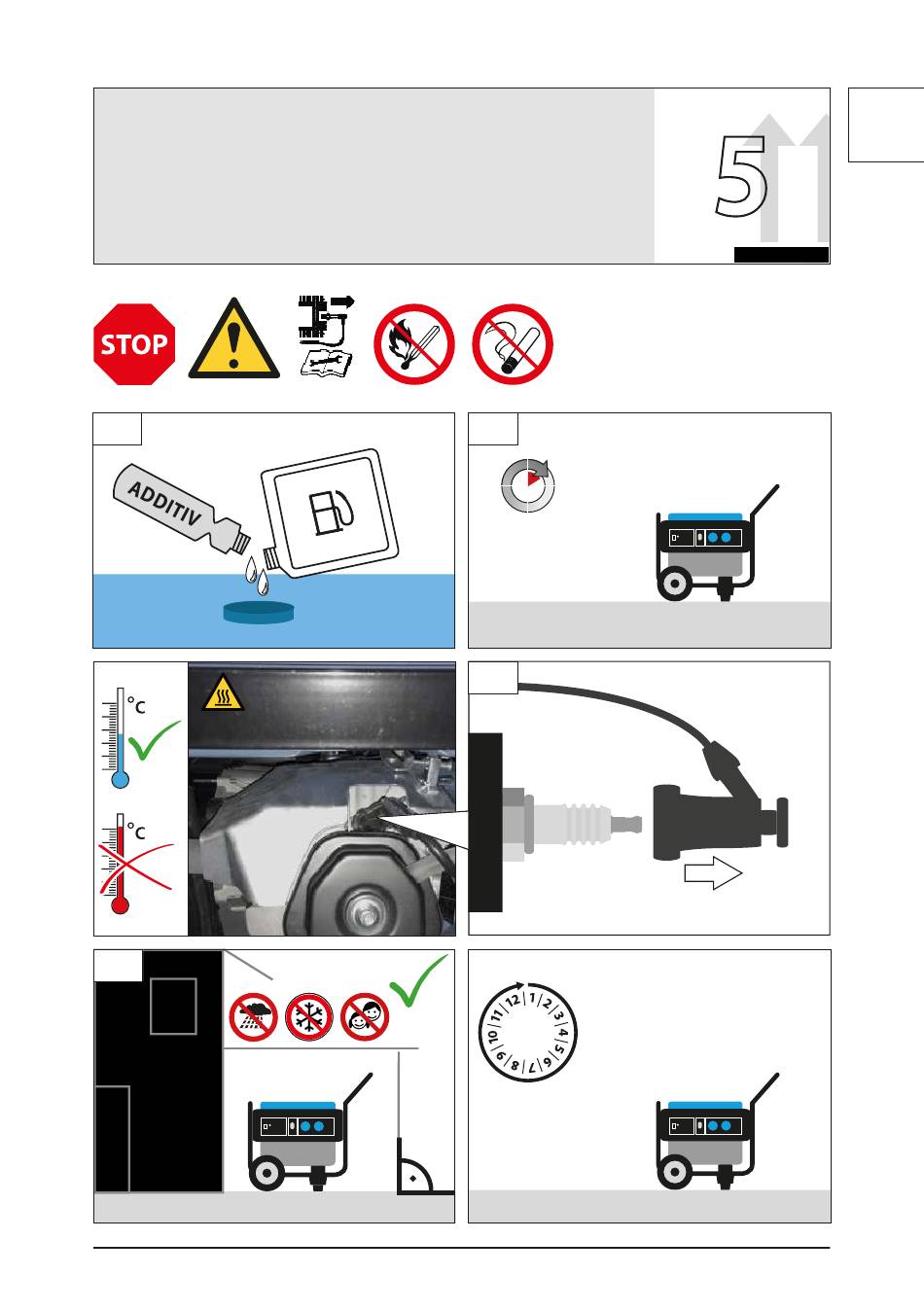 5

STOP

ADDITIV

°C

°C

12 1 2 3 4 5 6 7 8 9 10 11